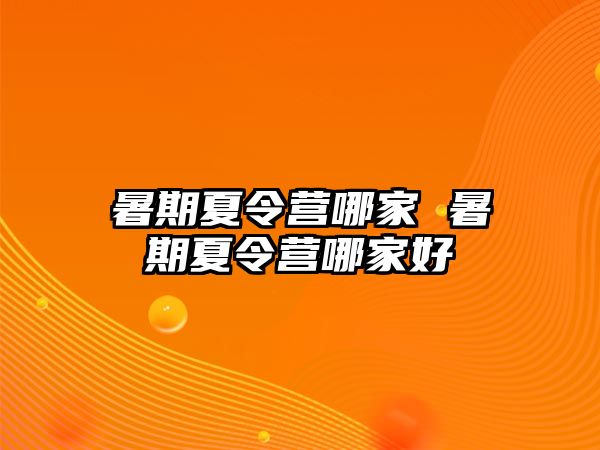 暑期夏令营哪家 暑期夏令营哪家好